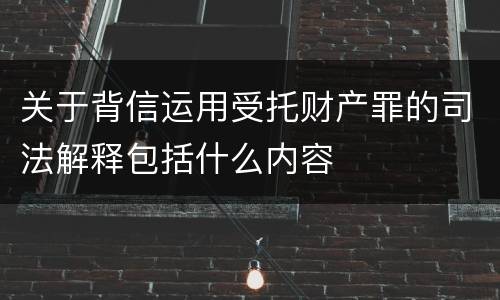 关于背信运用受托财产罪的司法解释包括什么内容